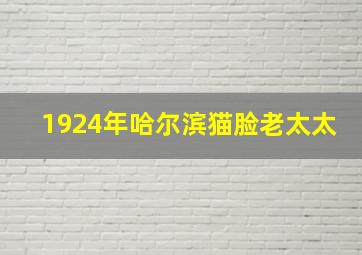 1924年哈尔滨猫脸老太太